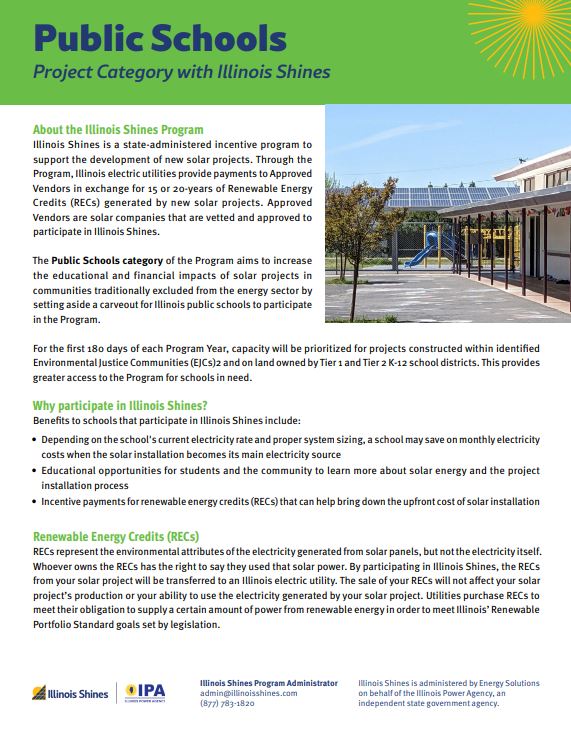 Public Schools
Project Category with Illinois Shines

About the Illinois Shines Program
Illinois Shines is a state-administered incentive program to support the development of new solar projects. Through the Program, Illinois electric utilities provide payments to Approved Vendors in exchange for 15 or 20-years of Renewable Energy Credits (RECs) generated by new solar projects. Approved Vendors are solar companies that are vetted and approved to participate in Illinois Shines.

The Public Schools category of the Program aims to increase the educational and financial impacts of solar projects in communities traditionally excluded from the energy sector by setting aside a carveout for Illinois public schools to participate in the Program.

For the first 180 days of each Program Year, capacity will be prioritized for projects constructed within identified Environmental Justice Communities (EJCs)2 and on land owned by Tier 1 and Tier 2 K-12 school districts. This provides greater access to the Program for schools in need.

Why participate in Illinois Shines?
Benefits to schools that participate in Illinois Shines include:

• Depending on the school's current electricity rate and proper system sizing, a school may save on monthly electricity costs when the solar installation becomes its main electricity source
• Educational opportunities for students and the community to learn more about solar energy and the project installation process
• Incentive payments for renewable energy credits (RECs) that can help bring down the upfront cost of solar installation

Renewable Energy Credits (RECs)
RECs represent the environmental attributes of the electricity generated from solar panels, but not the electricity itself. Whoever owns the RECs has the right to say they used that solar power. By participating in Illinois Shines, the RECs from your solar project will be transferred to an Illinois electric utility. The sale of your RECs will not affect your solar project's production or your ability to use the electricity generated by your solar project. Utilities purchase RECs to meet their obligation to supply a certain amount of power from renewable energy in order to meet Illinois' Renewable Portfolio Standard goals set by legislation.

Illinois Shines
IPA
ILLINOIS POWER AGENCY

Illinois Shines Program Administrator
admin@illinoisshines.com
(877) 783-1820

Illinois Shines is administered by Energy Solutions on behalf of the Illinois Power Agency, an independent state government agency.